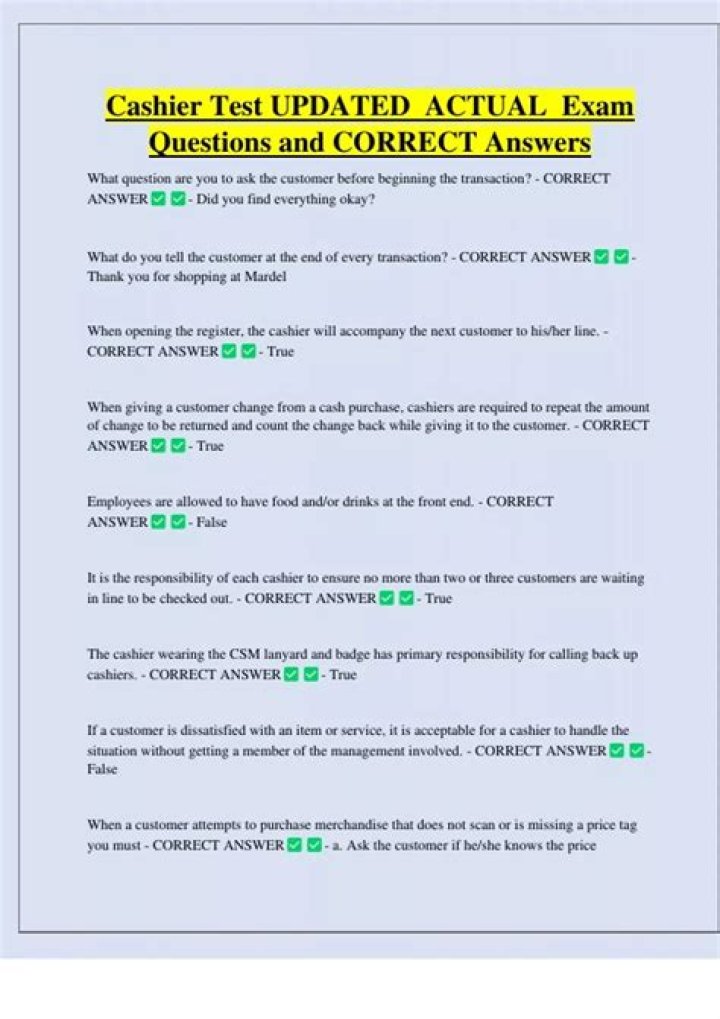 Cashier Test UPDATED ACTUAL Exam Questions and CORRECT Answers

What question are you to ask the customer before beginning the transaction? - CORRECT ANSWER ☑ ☑ - Did you find everything okay?

What do you tell the customer at the end of every transaction? - CORRECT ANSWER ☑ ☑ - Thank you for shopping at Mardel

When opening the register, the cashier will accompany the next customer to his/her line. - CORRECT ANSWER ☑ ☑ - True

When giving a customer change from a cash purchase, cashiers are required to repeat the amount of change to be returned and count the change back while giving it to the customer. - CORRECT ANSWER ☑ ☑ - True

Employees are allowed to have food and/or drinks at the front end. - CORRECT ANSWER ☑ ☑ - False

It is the responsibility of each cashier to ensure no more than two or three customers are waiting in line to be checked out. - CORRECT ANSWER ☑ ☑ - True

The cashier wearing the CSM lanyard and badge has primary responsibility for calling back up cashiers. - CORRECT ANSWER ☑ ☑ - True

If a customer is dissatisfied with an item or service, it is acceptable for a cashier to handle the situation without getting a member of the management involved. - CORRECT ANSWER ☑ ☑ - False

When a customer attempts to purchase merchandise that does not scan or is missing a price tag you must - CORRECT ANSWER ☑ ☑ - a. Ask the customer if he/she knows the price